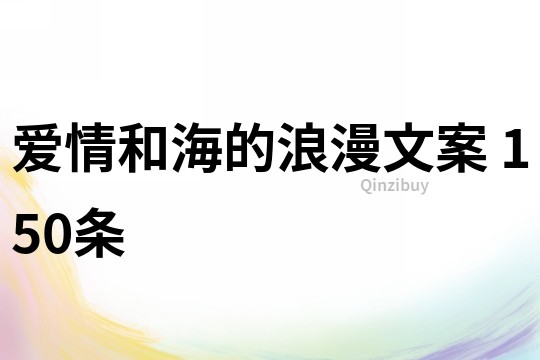 爱情和海的浪漫文案 150条

Qinzibuy